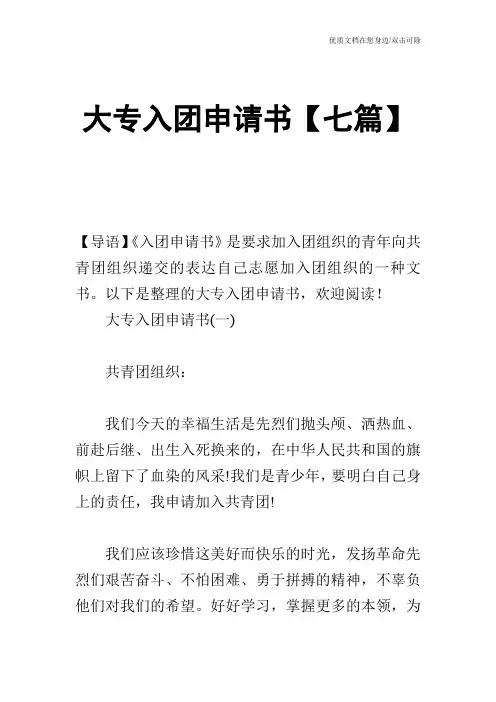 优质文档在您身边/双击可除

大专入团申请书【七篇】

【导语】《入团申请书》是要求加入团组织的青年向共青团组织递交的表达自己志愿加入团组织的一种文书。以下是整理的大专入团申请书，欢迎阅读！

大专入团申请书(一)

共青团组织：

我们今天的幸福生活是先烈们抛头颅、洒热血、前赴后继、出生入死换来的，在中华人民共和国的旗帜上留下了血染的风采!我们是青少年，要明白自己身上的责任，我申请加入共青团!

我们应该珍惜这美好而快乐的时光，发扬革命先烈们艰苦奋斗、不怕困难、勇于拼搏的精神，不辜负他们对我们的希望。好好学习，掌握更多的本领，为